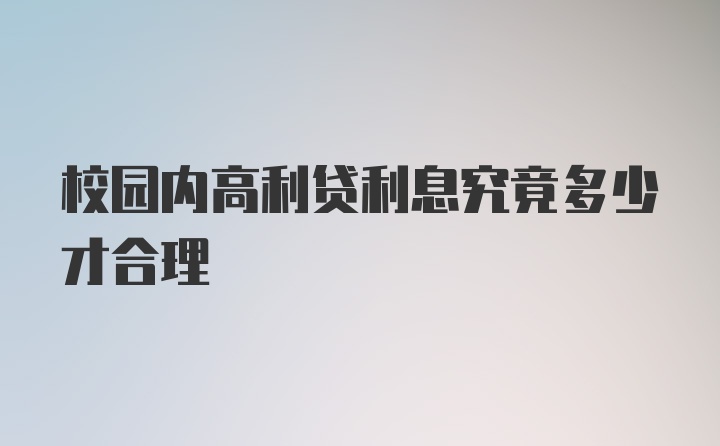 校园内高利贷利息究竟多少才合理